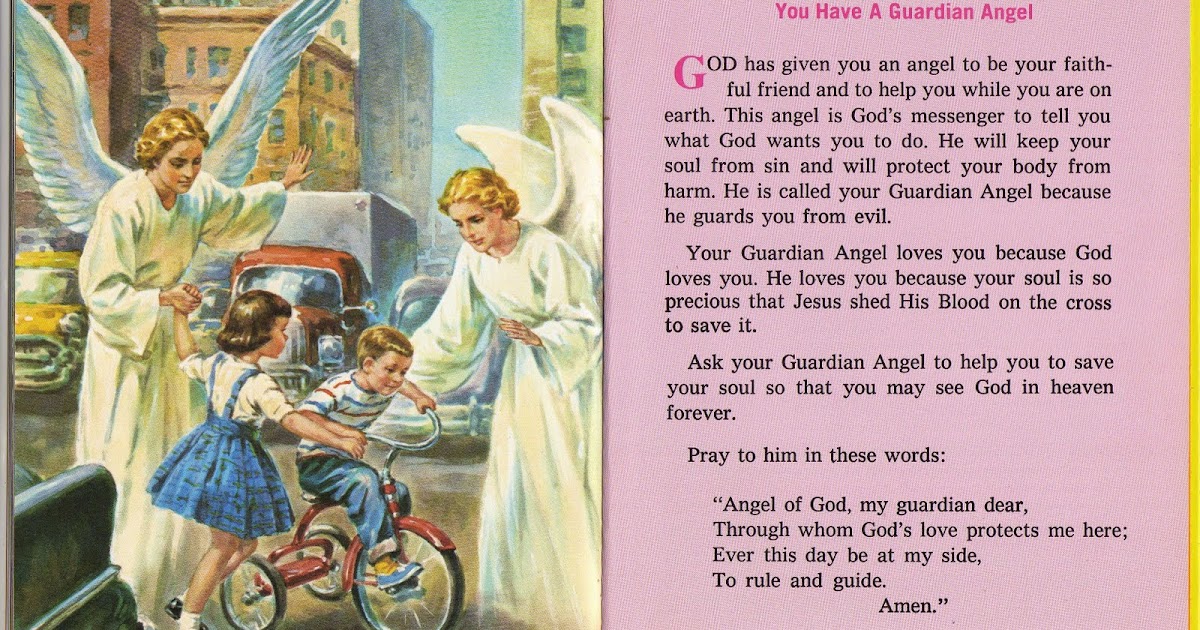 You Have A Guardian Angel

GOD has given you an angel to be your faithful friend and to help you while you are on earth. This angel is God's messenger to tell you what God wants you to do. He will keep your soul from sin and will protect your body from harm. He is called your Guardian Angel because he guards you from evil.

Your Guardian Angel loves you because God loves you. He loves you because your soul is so precious that Jesus shed His Blood on the cross to save it.

Ask your Guardian Angel to help you to save your soul so that you may see God in heaven forever.

Pray to him in these words:

"Angel of God, my guardian dear,
Through whom God's love protects me here;
Ever this day be at my side,
To rule and guide.
Amen."